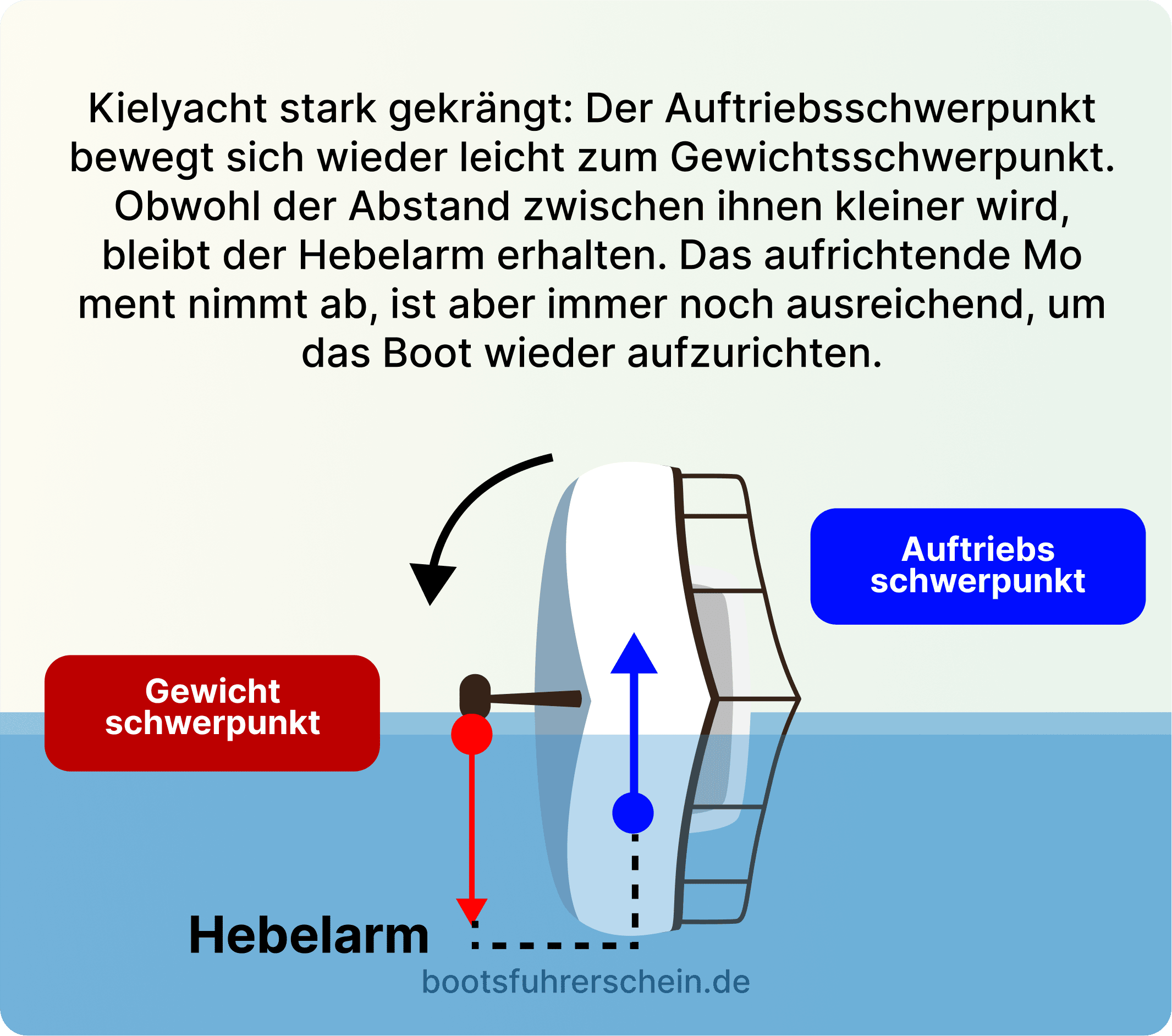 Kielyacht stark gekrängt: Der Auftriebsschwerpunkt bewegt sich wieder leicht zum Gewichtsschwerpunkt. Obwohl der Abstand zwischen ihnen kleiner wird, bleibt der Hebelarm erhalten. Das aufrichtende Mo ment nimmt ab, ist aber immer noch ausreichend, um das Boot wieder aufzurichten.

Auftriebs schwerpunkt

Gewicht schwerpunkt

Hebelarm

bootsfuhrerschein.de